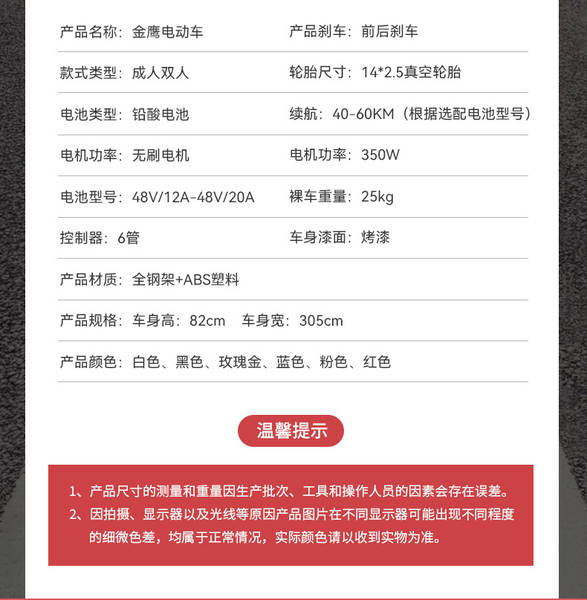 产品名称：金鹰电动车
产品刹车：前后刹车

款式类型：成人双人
轮胎尺寸：14*2.5真空轮胎

电池类型：铅酸电池
续航：40-60KM（根据选配电池型号）

电机功率：无刷电机
电机功率：350W

电池型号：48V/12A-48V/20A
裸车重量：25kg

控制器：6管
车身漆面：烤漆

产品材质：全钢架+ABS塑料

产品规格：车身高：82cm　车身宽：305cm

产品颜色：白色、黑色、玫瑰金、蓝色、粉色、红色

温馨提示

1、产品尺寸的测量和重量因生产批次、工具和操作人员的因素会存在误差。
2、因拍摄、显示器以及光线等原因产品图片在不同显示器可能出现不同程度的细微色差，均属于正常情况，实际颜色请以收到实物为准。